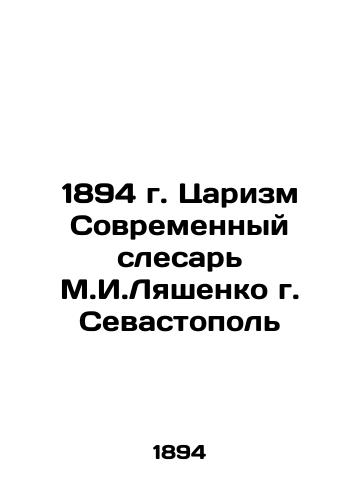 1894 г. Царизм Современный слесарь М.И.Ляшенко г. Севастополь

1894